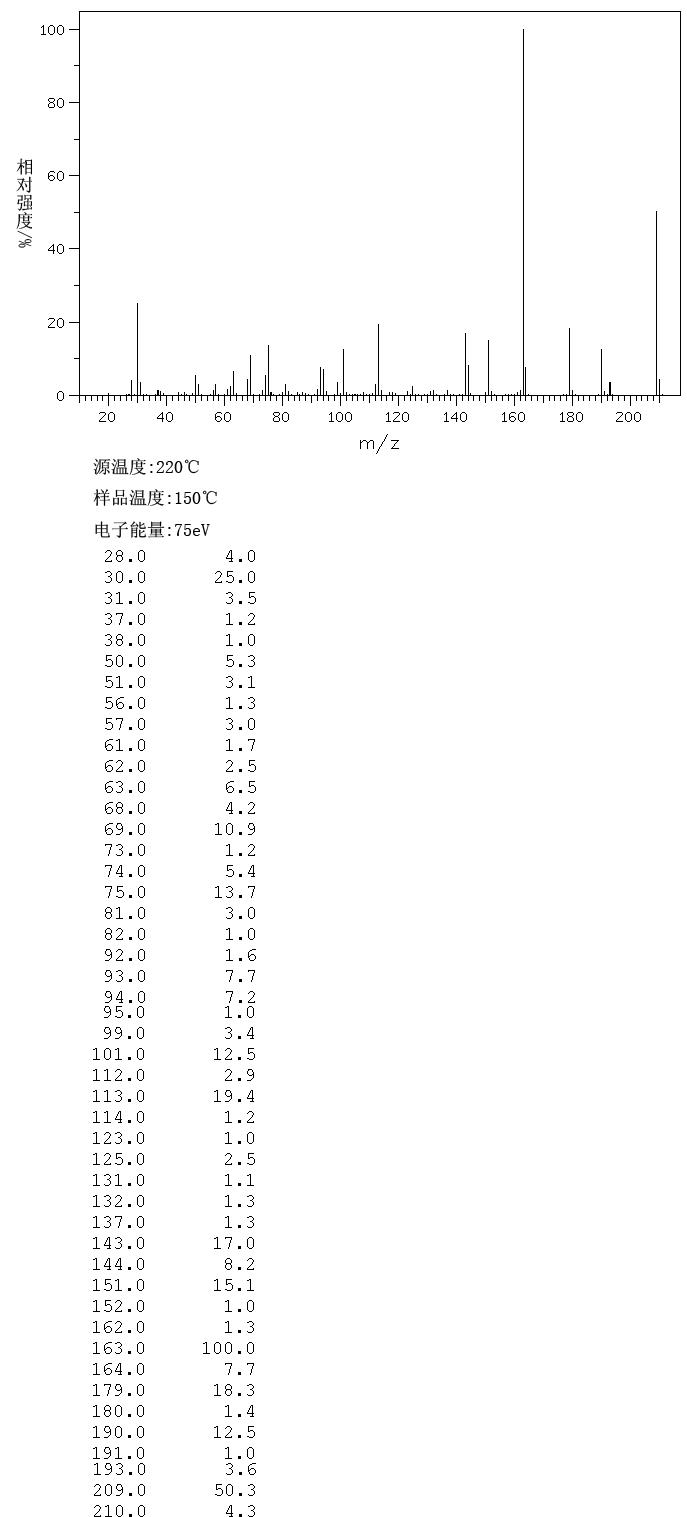 100
80
60
40
20
0
相对强度/%
20 40 60 80 100 120 140 160 180 200
m/z

源温度:220℃

样品温度:150℃

电子能量:75eV

| | |
|---|---|
| 28.0 | 4.0 |
| 30.0 | 25.0 |
| 31.0 | 3.5 |
| 37.0 | 1.2 |
| 38.0 | 1.0 |
| 50.0 | 5.3 |
| 51.0 | 3.1 |
| 56.0 | 1.3 |
| 57.0 | 3.0 |
| 61.0 | 1.7 |
| 62.0 | 2.5 |
| 63.0 | 6.5 |
| 68.0 | 4.2 |
| 69.0 | 10.9 |
| 73.0 | 1.2 |
| 74.0 | 5.4 |
| 75.0 | 13.7 |
| 81.0 | 3.0 |
| 82.0 | 1.0 |
| 92.0 | 1.6 |
| 93.0 | 7.7 |
| 94.0 | 7.2 |
| 95.0 | 1.0 |
| 99.0 | 3.4 |
| 101.0 | 12.5 |
| 112.0 | 2.9 |
| 113.0 | 19.4 |
| 114.0 | 1.2 |
| 123.0 | 1.0 |
| 125.0 | 2.5 |
| 131.0 | 1.1 |
| 132.0 | 1.3 |
| 137.0 | 1.3 |
| 143.0 | 17.0 |
| 144.0 | 8.2 |
| 151.0 | 15.1 |
| 152.0 | 1.0 |
| 162.0 | 1.3 |
| 163.0 | 100.0 |
| 164.0 | 7.7 |
| 179.0 | 18.3 |
| 180.0 | 1.4 |
| 190.0 | 12.5 |
| 191.0 | 1.0 |
| 193.0 | 3.6 |
| 209.0 | 50.3 |
| 210.0 | 4.3 |